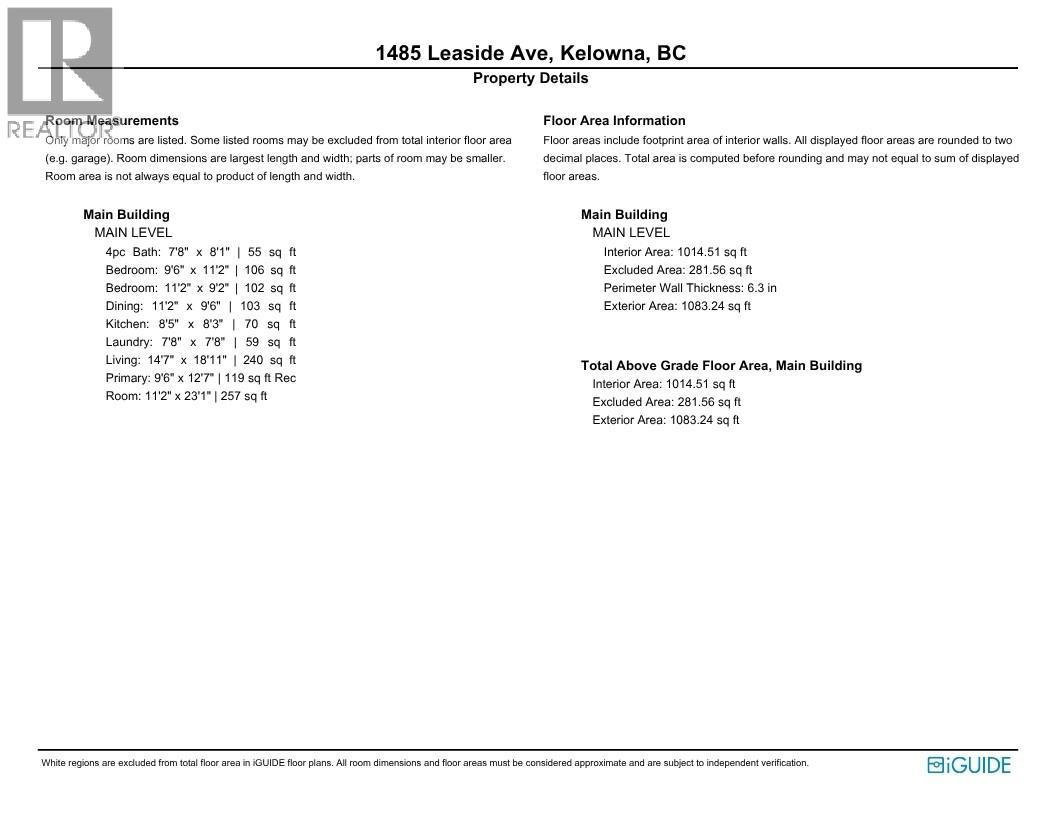 1485 Leaside Ave, Kelowna, BC
Property Details

Room Measurements
Only major rooms are listed. Some listed rooms may be excluded from total interior floor area (e.g. garage). Room dimensions are largest length and width; parts of room may be smaller. Room area is not always equal to product of length and width.

Main Building
MAIN LEVEL
4pc Bath: 7'8" x 8'1" | 55 sq ft
Bedroom: 9'6" x 11'2" | 106 sq ft
Bedroom: 11'2" x 9'2" | 102 sq ft
Dining: 11'2" x 9'6" | 103 sq ft
Kitchen: 8'5" x 8'3" | 70 sq ft
Laundry: 7'8" x 7'8" | 59 sq ft
Living: 14'7" x 18'11" | 240 sq ft
Primary: 9'6" x 12'7" | 119 sq ft Rec
Room: 11'2" x 23'1" | 257 sq ft

Floor Area Information
Floor areas include footprint area of interior walls. All displayed floor areas are rounded to two decimal places. Total area is computed before rounding and may not equal to sum of displayed floor areas.

Main Building
MAIN LEVEL
Interior Area: 1014.51 sq ft
Excluded Area: 281.56 sq ft
Perimeter Wall Thickness: 6.3 in
Exterior Area: 1083.24 sq ft

Total Above Grade Floor Area, Main Building
Interior Area: 1014.51 sq ft
Excluded Area: 281.56 sq ft
Exterior Area: 1083.24 sq ft

White regions are excluded from total floor area in iGUIDE floor plans. All room dimensions and floor areas must be considered approximate and are subject to independent verification.

iGUIDE

REALTOR